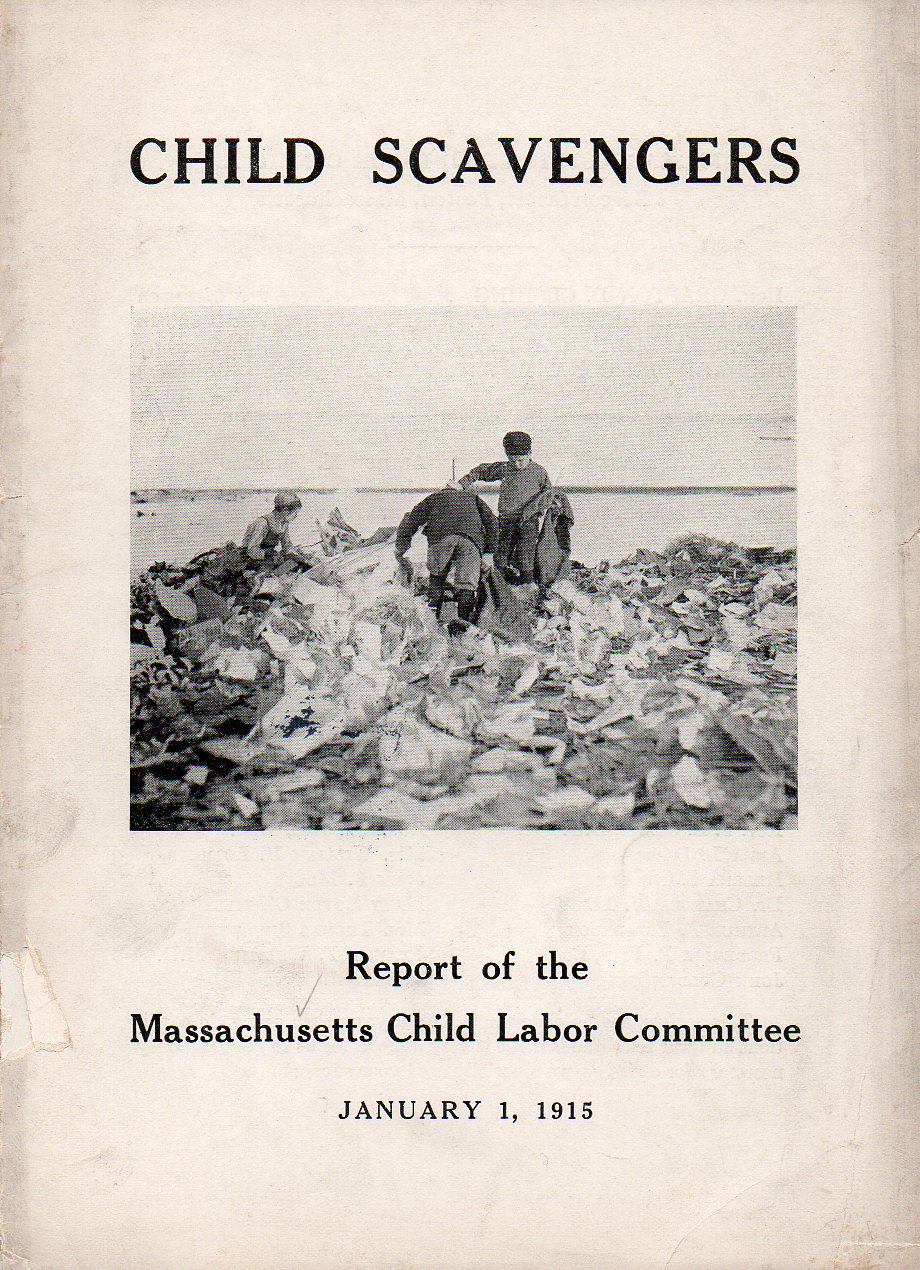 CHILD SCAVENGERS

Report of the
Massachusetts Child Labor Committee

JANUARY 1, 1915